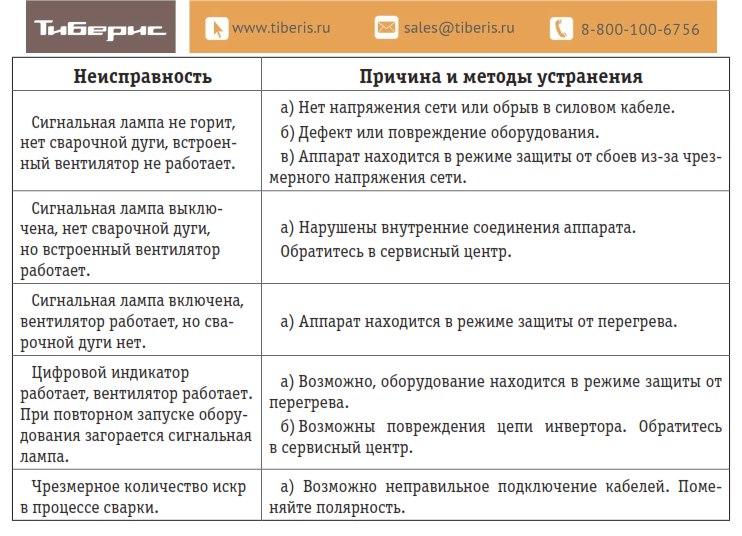 Тиберис www.tiberis.ru sales@tiberis.ru 8-800-100-6756

| Неисправность | Причина и методы устранения |
|---|---|
| Сигнальная лампа не горит, нет сварочной дуги, встроенный вентилятор не работает. | а) Нет напряжения сети или обрыв в силовом кабеле. б) Дефект или повреждение оборудования. в) Аппарат находится в режиме защиты от сбоев из-за чрезмерного напряжения сети. |
| Сигнальная лампа выключена, нет сварочной дуги, но встроенный вентилятор работает. | а) Нарушены внутренние соединения аппарата. Обратитесь в сервисный центр. |
| Сигнальная лампа включена, вентилятор работает, но сварочной дуги нет. | а) Аппарат находится в режиме защиты от перегрева. |
| Цифровой индикатор работает, вентилятор работает. При повторном запуске оборудования загорается сигнальная лампа. | а) Возможно, оборудование находится в режиме защиты от перегрева. б) Возможны повреждения цепи инвертора. Обратитесь в сервисный центр. |
| Чрезмерное количество искр в процессе сварки. | а) Возможно неправильное подключение кабелей. Поменяйте полярность. |